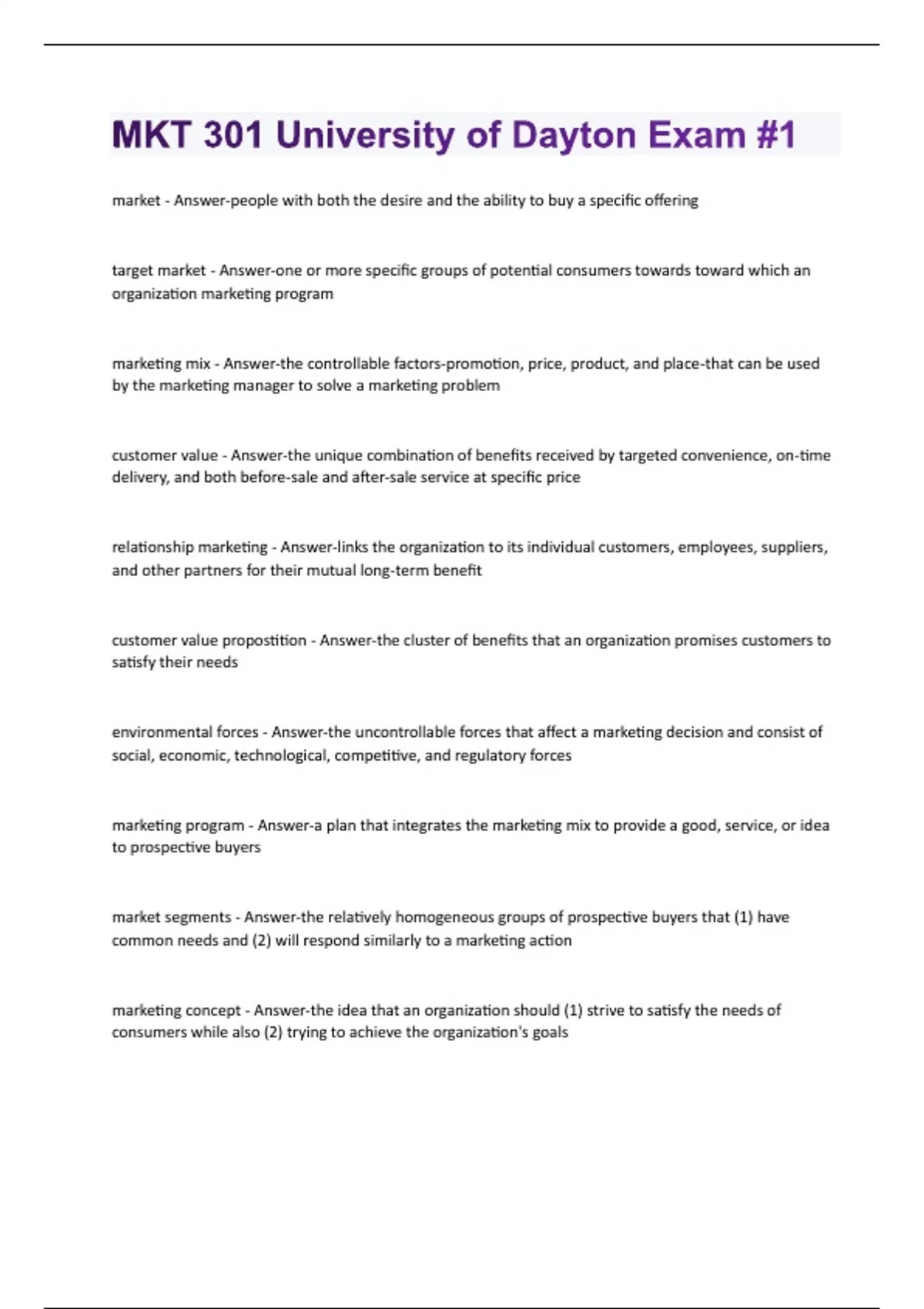 MKT 301 University of Dayton Exam #1

market - Answer-people with both the desire and the ability to buy a specific offering

target market - Answer-one or more specific groups of potential consumers towards toward which an organization marketing program

marketing mix - Answer-the controllable factors-promotion, price, product, and place-that can be used by the marketing manager to solve a marketing problem

customer value - Answer-the unique combination of benefits received by targeted convenience, on-time delivery, and both before-sale and after-sale service at specific price

relationship marketing - Answer-links the organization to its individual customers, employees, suppliers, and other partners for their mutual long-term benefit

customer value propostition - Answer-the cluster of benefits that an organization promises customers to satisfy their needs

environmental forces - Answer-the uncontrollable forces that affect a marketing decision and consist of social, economic, technological, competitive, and regulatory forces

marketing program - Answer-a plan that integrates the marketing mix to provide a good, service, or idea to prospective buyers

market segments - Answer-the relatively homogeneous groups of prospective buyers that (1) have common needs and (2) will respond similarly to a marketing action

marketing concept - Answer-the idea that an organization should (1) strive to satisfy the needs of consumers while also (2) trying to achieve the organization's goals